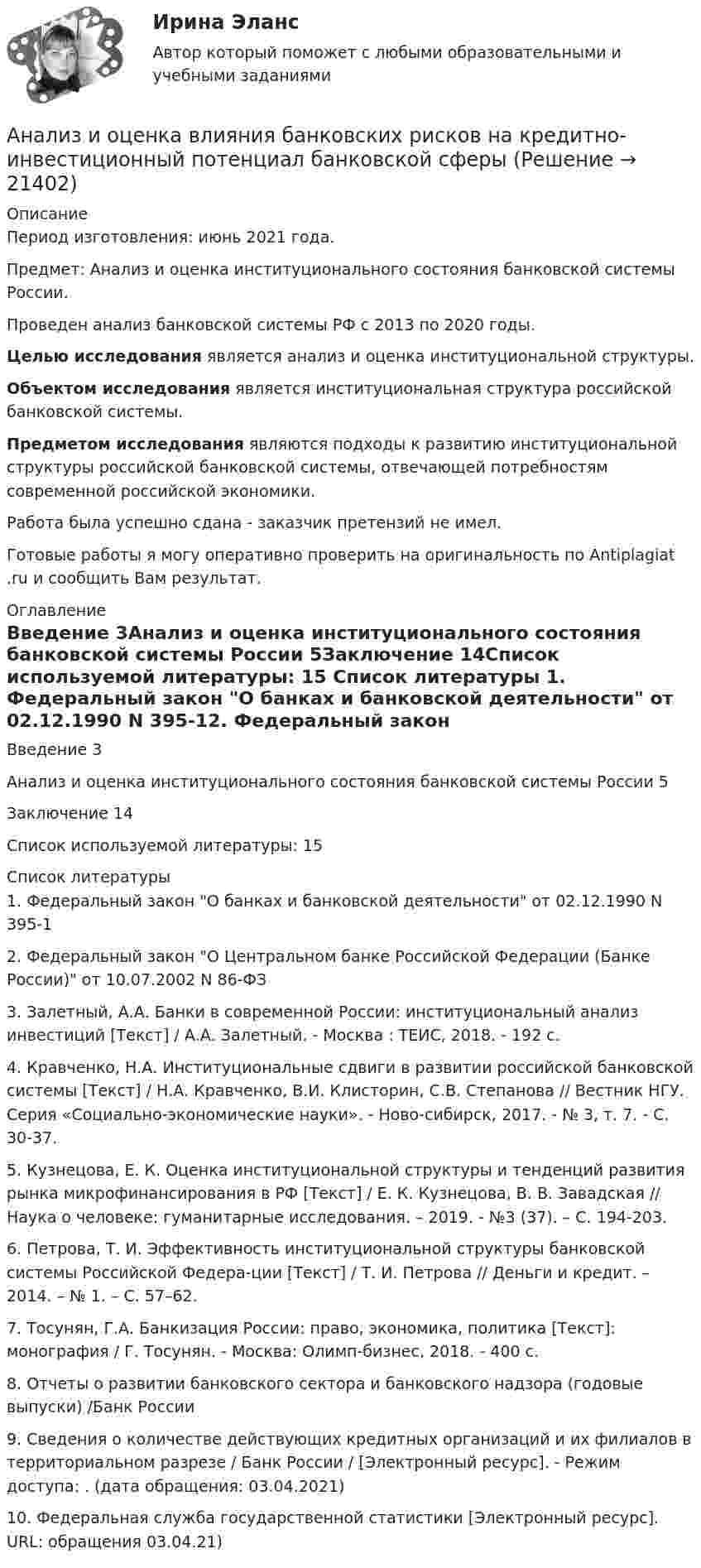 Ирина Эланс

Автор который поможет с любыми образовательными и учебными заданиями

Анализ и оценка влияния банковских рисков на кредитно-инвестиционный потенциал банковской сферы (Решение → 21402)

Описание
Период изготовления: июнь 2021 года.

Предмет: Анализ и оценка институционального состояния банковской системы России.

Проведен анализ банковской системы РФ с 2013 по 2020 годы.

Целью исследования является анализ и оценка институциональной структуры.

Объектом исследования является институциональная структура российской банковской системы.

Предметом исследования являются подходы к развитию институциональной структуры российской банковской системы, отвечающей потребностям современной российской экономики.

Работа была успешно сдана - заказчик претензий не имел.

Готовые работы я могу оперативно проверить на оригинальность по Antiplagiat .ru и сообщить Вам результат.

Оглавление
Введение 3Анализ и оценка институционального состояния банковской системы России 5Заключение 14Список используемой литературы: 15 Список литературы 1. Федеральный закон "О банках и банковской деятельности" от 02.12.1990 N 395-12. Федеральный закон

Введение 3

Анализ и оценка институционального состояния банковской системы России 5

Заключение 14

Список используемой литературы: 15

Список литературы
1. Федеральный закон "О банках и банковской деятельности" от 02.12.1990 N 395-1

2. Федеральный закон "О Центральном банке Российской Федерации (Банке России)" от 10.07.2002 N 86-ФЗ

3. Залетный, А.А. Банки в современной России: институциональный анализ инвестиций [Текст] / А.А. Залетный. - Москва : ТЕИС, 2018. - 192 с.

4. Кравченко, Н.А. Институциональные сдвиги в развитии российской банковской системы [Текст] / Н.А. Кравченко, В.И. Клисторин, С.В. Степанова // Вестник НГУ. Серия «Социально-экономические науки». - Ново-сибирск, 2017. - № 3, т. 7. - С. 30-37.

5. Кузнецова, Е. К. Оценка институциональной структуры и тенденций развития рынка микрофинансирования в РФ [Текст] / Е. К. Кузнецова, В. В. Завадская // Наука о человеке: гуманитарные исследования. – 2019. - №3 (37). – С. 194-203.

6. Петрова, Т. И. Эффективность институциональной структуры банковской системы Российской Федера-ции [Текст] / Т. И. Петрова // Деньги и кредит. – 2014. – № 1. – С. 57–62.

7. Тосунян, Г.А. Банкизация России: право, экономика, политика [Текст]: монография / Г. Тосунян. - Москва: Олимп-бизнес, 2018. - 400 с.

8. Отчеты о развитии банковского сектора и банковского надзора (годовые выпуски) /Банк России

9. Сведения о количестве действующих кредитных организаций и их филиалов в территориальном разрезе / Банк России / [Электронный ресурс]. - Режим доступа: . (дата обращения: 03.04.2021)

10. Федеральная служба государственной статистики [Электронный ресурс]. URL: обращения 03.04.21)